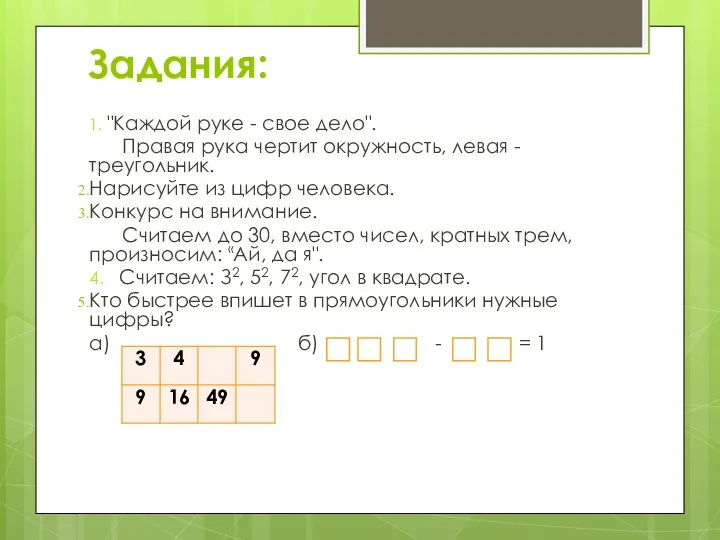 Задания:

1. "Каждой руке - свое дело".

Правая рука чертит окружность, левая - треугольник.

2. Нарисуйте из цифр человека.

3. Конкурс на внимание.

Считаем до 30, вместо чисел, кратных трем, произносим: “Ай, да я".

4. Считаем: $3^2$, $5^2$, $7^2$, угол в квадрате.

5. Кто быстрее впишет в прямоугольники нужные цифры?

а)

| 3 | 4 |  | 9 |
|---|---|---|---|
| 9 | 16 | 49 |  |

б) □□□ - □□ = 1